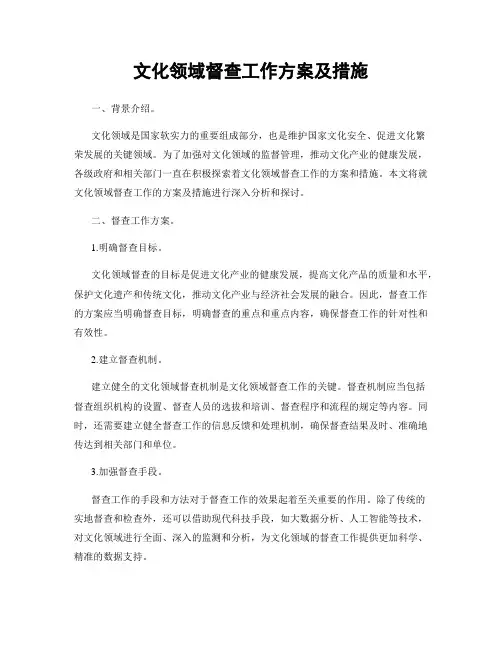 文化领域督查工作方案及措施

一、背景介绍。

文化领域是国家软实力的重要组成部分，也是维护国家文化安全、促进文化繁荣发展的关键领域。为了加强对文化领域的监督管理，推动文化产业的健康发展，各级政府和相关部门一直在积极探索着文化领域督查工作的方案和措施。本文将就文化领域督查工作的方案及措施进行深入分析和探讨。

二、督查工作方案。

1.明确督查目标。

文化领域督查的目标是促进文化产业的健康发展，提高文化产品的质量和水平，保护文化遗产和传统文化，推动文化产业与经济社会发展的融合。因此，督查工作的方案应当明确督查目标，明确督查的重点和重点内容，确保督查工作的针对性和有效性。

2.建立督查机制。

建立健全的文化领域督查机制是文化领域督查工作的关键。督查机制应当包括督查组织机构的设置、督查人员的选拔和培训、督查程序和流程的规定等内容。同时，还需要建立健全督查工作的信息反馈和处理机制，确保督查结果及时、准确地传达到相关部门和单位。

3.加强督查手段。

督查工作的手段和方法对于督查工作的效果起着至关重要的作用。除了传统的实地督查和检查外，还可以借助现代科技手段，如大数据分析、人工智能等技术，对文化领域进行全面、深入的监测和分析，为文化领域的督查工作提供更加科学、精准的数据支持。